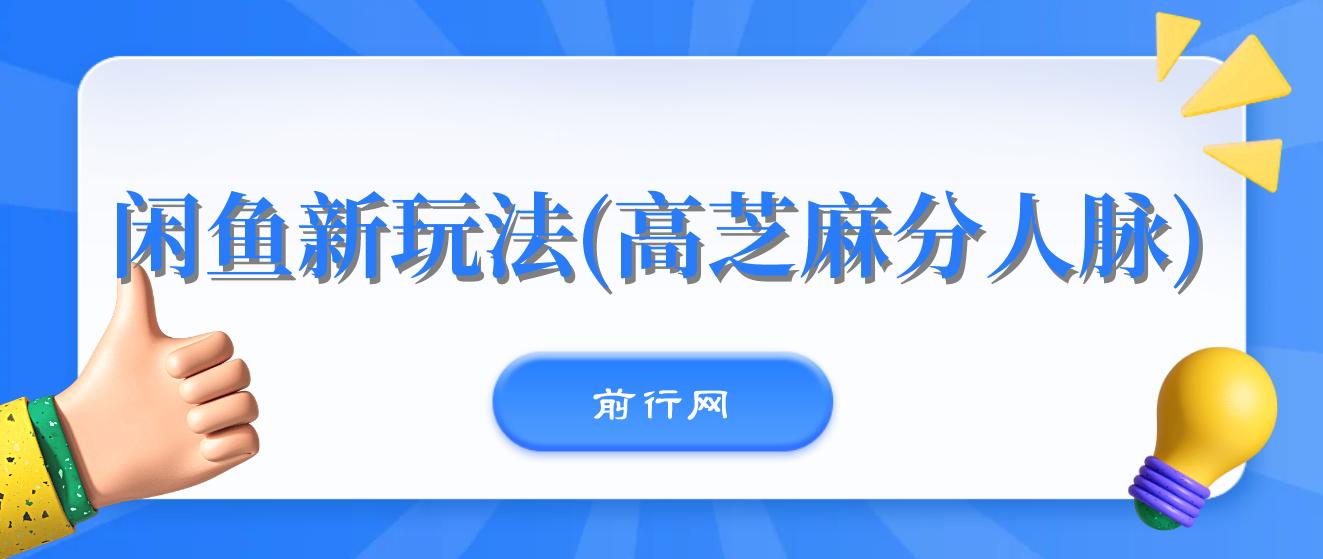 闲鱼新玩法(高芝麻分人脉)

前行网